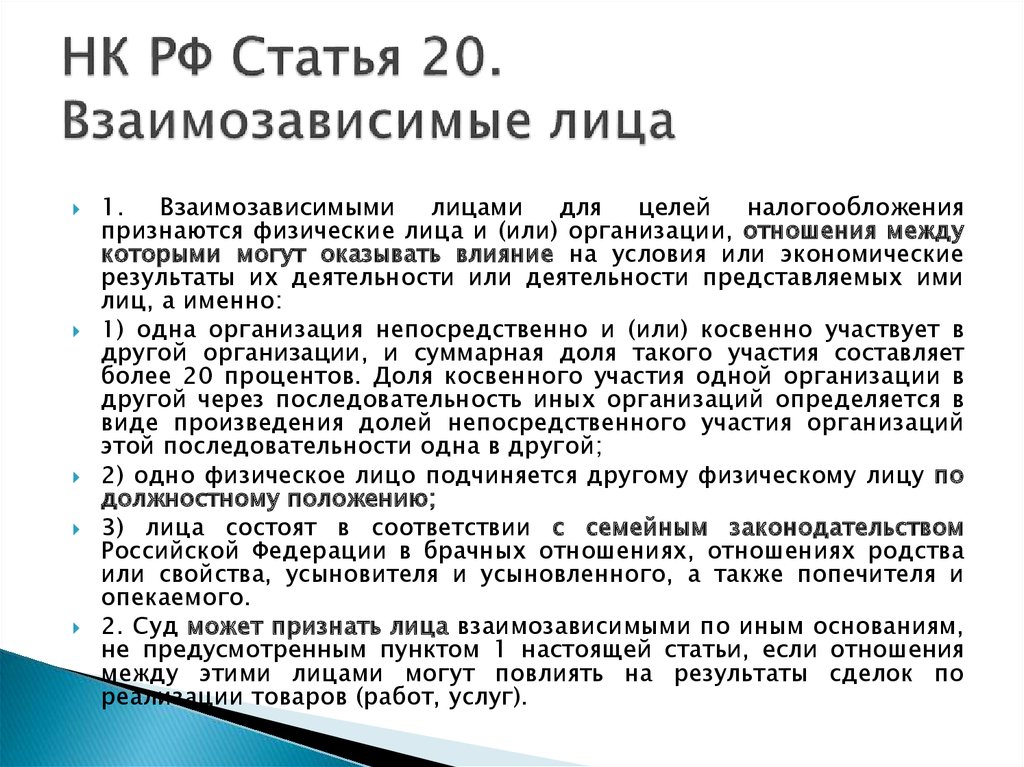 НК РФ Статья 20. Взаимозависимые лица

1. Взаимозависимыми лицами для целей налогообложения признаются физические лица и (или) организации, отношения между которыми могут оказывать влияние на условия или экономические результаты их деятельности или деятельности представляемых ими лиц, а именно:

1) одна организация непосредственно и (или) косвенно участвует в другой организации, и суммарная доля такого участия составляет более 20 процентов. Доля косвенного участия одной организации в другой через последовательность иных организаций определяется в виде произведения долей непосредственного участия организаций этой последовательности одна в другой;

2) одно физическое лицо подчиняется другому физическому лицу по должностному положению;

3) лица состоят в соответствии с семейным законодательством Российской Федерации в брачных отношениях, отношениях родства или свойства, усыновителя и усыновленного, а также попечителя и опекаемого.

2. Суд может признать лица взаимозависимыми по иным основаниям, не предусмотренным пунктом 1 настоящей статьи, если отношения между этими лицами могут повлиять на результаты сделок по реализации товаров (работ, услуг).